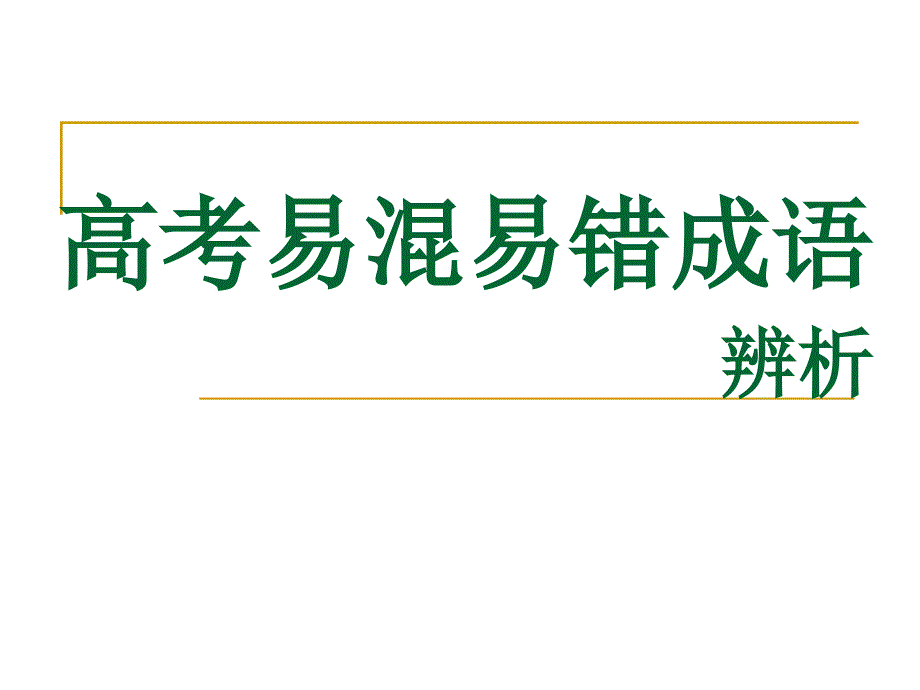 高考易混易错成语
辨析